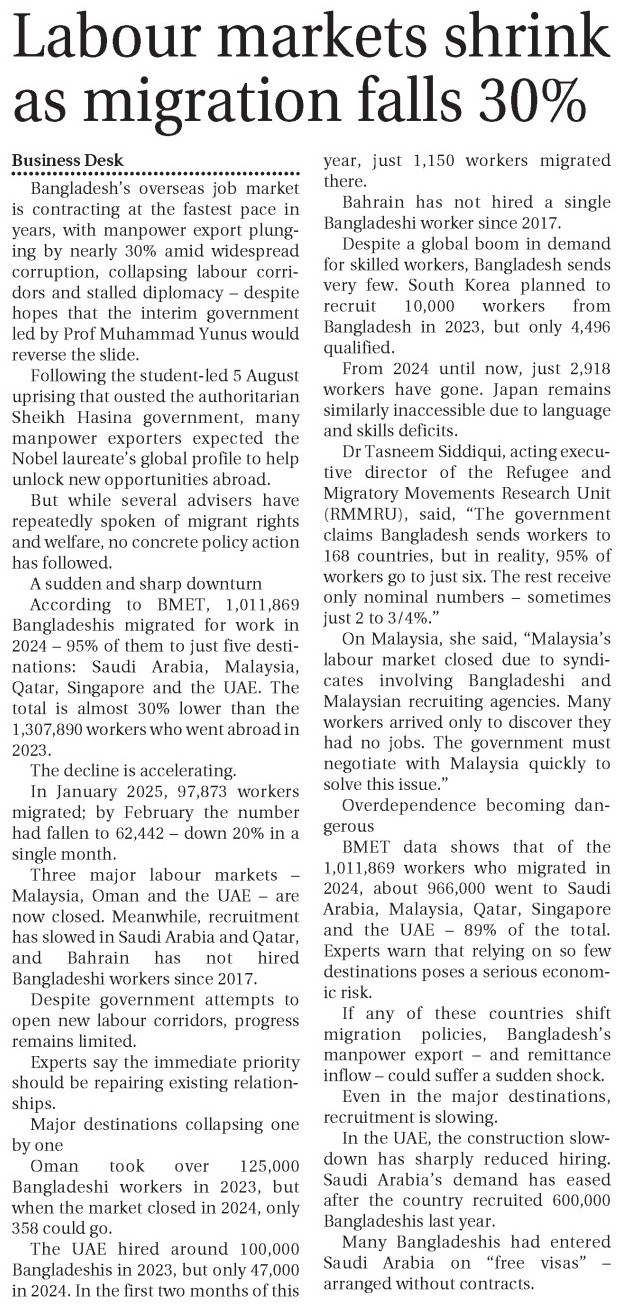 Labour markets shrink as migration falls 30%

Business Desk

Bangladesh's overseas job market is contracting at the fastest pace in years, with manpower export plunging by nearly 30% amid widespread corruption, collapsing labour corridors and stalled diplomacy – despite hopes that the interim government led by Prof Muhammad Yunus would reverse the slide.

Following the student-led 5 August uprising that ousted the authoritarian Sheikh Hasina government, many manpower exporters expected the Nobel laureate's global profile to help unlock new opportunities abroad.

But while several advisers have repeatedly spoken of migrant rights and welfare, no concrete policy action has followed.

A sudden and sharp downturn

According to BMET, 1,011,869 Bangladeshis migrated for work in 2024 – 95% of them to just five destinations: Saudi Arabia, Malaysia, Qatar, Singapore and the UAE. The total is almost 30% lower than the 1,307,890 workers who went abroad in 2023.

The decline is accelerating.

In January 2025, 97,873 workers migrated; by February the number had fallen to 62,442 – down 20% in a single month.

Three major labour markets – Malaysia, Oman and the UAE – are now closed. Meanwhile, recruitment has slowed in Saudi Arabia and Qatar, and Bahrain has not hired Bangladeshi workers since 2017.

Despite government attempts to open new labour corridors, progress remains limited.

Experts say the immediate priority should be repairing existing relationships.

Major destinations collapsing one by one

Oman took over 125,000 Bangladeshi workers in 2023, but when the market closed in 2024, only 358 could go.

The UAE hired around 100,000 Bangladeshis in 2023, but only 47,000 in 2024. In the first two months of this year, just 1,150 workers migrated there.

Bahrain has not hired a single Bangladeshi worker since 2017.

Despite a global boom in demand for skilled workers, Bangladesh sends very few. South Korea planned to recruit 10,000 workers from Bangladesh in 2023, but only 4,496 qualified.

From 2024 until now, just 2,918 workers have gone. Japan remains similarly inaccessible due to language and skills deficits.

Dr Tasneem Siddiqui, acting executive director of the Refugee and Migratory Movements Research Unit (RMMRU), said, "The government claims Bangladesh sends workers to 168 countries, but in reality, 95% of workers go to just six. The rest receive only nominal numbers – sometimes just 2 to 3/4%."

On Malaysia, she said, "Malaysia's labour market closed due to syndicates involving Bangladeshi and Malaysian recruiting agencies. Many workers arrived only to discover they had no jobs. The government must negotiate with Malaysia quickly to solve this issue."

Overdependence becoming dangerous

BMET data shows that of the 1,011,869 workers who migrated in 2024, about 966,000 went to Saudi Arabia, Malaysia, Qatar, Singapore and the UAE – 89% of the total. Experts warn that relying on so few destinations poses a serious economic risk.

If any of these countries shift migration policies, Bangladesh's manpower export – and remittance inflow – could suffer a sudden shock.

Even in the major destinations, recruitment is slowing.

In the UAE, the construction slowdown has sharply reduced hiring. Saudi Arabia's demand has eased after the country recruited 600,000 Bangladeshis last year.

Many Bangladeshis had entered Saudi Arabia on "free visas" – arranged without contracts.